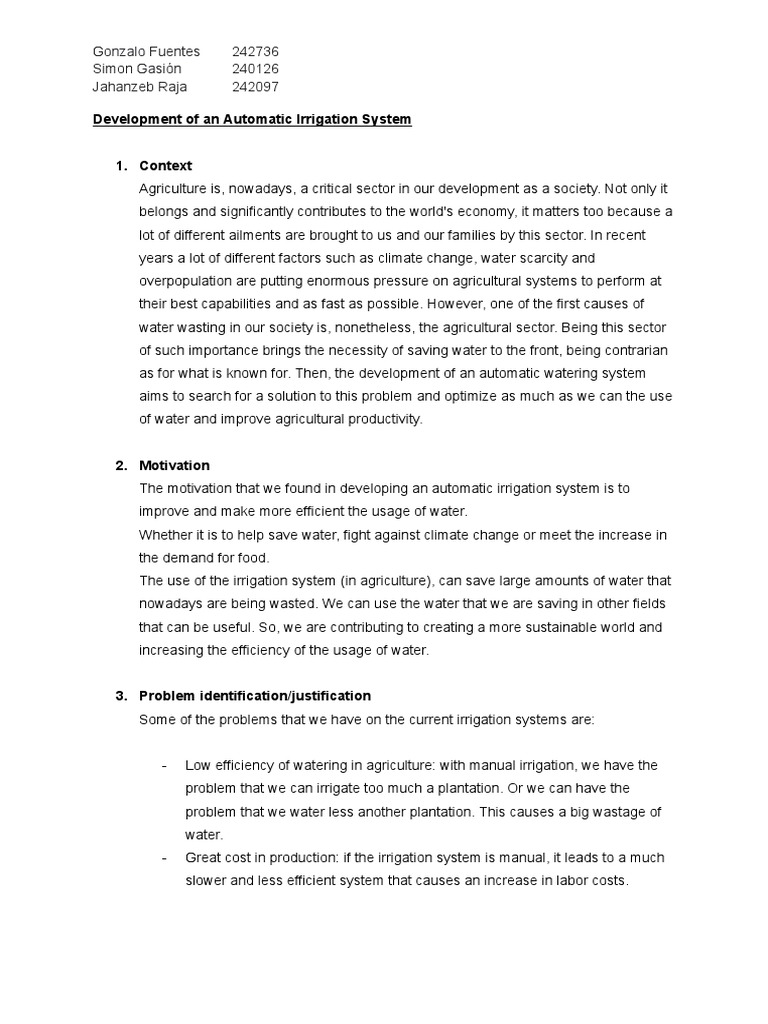 Gonzalo Fuentes 242736
Simon Gasión 240126
Jahanzeb Raja 242097

Development of an Automatic Irrigation System

1. Context
Agriculture is, nowadays, a critical sector in our development as a society. Not only it belongs and significantly contributes to the world's economy, it matters too because a lot of different ailments are brought to us and our families by this sector. In recent years a lot of different factors such as climate change, water scarcity and overpopulation are putting enormous pressure on agricultural systems to perform at their best capabilities and as fast as possible. However, one of the first causes of water wasting in our society is, nonetheless, the agricultural sector. Being this sector of such importance brings the necessity of saving water to the front, being contrarian as for what is known for. Then, the development of an automatic watering system aims to search for a solution to this problem and optimize as much as we can the use of water and improve agricultural productivity.

2. Motivation
The motivation that we found in developing an automatic irrigation system is to improve and make more efficient the usage of water.
Whether it is to help save water, fight against climate change or meet the increase in the demand for food.
The use of the irrigation system (in agriculture), can save large amounts of water that nowadays are being wasted. We can use the water that we are saving in other fields that can be useful. So, we are contributing to creating a more sustainable world and increasing the efficiency of the usage of water.

3. Problem identification/justification
Some of the problems that we have on the current irrigation systems are:

- Low efficiency of watering in agriculture: with manual irrigation, we have the problem that we can irrigate too much a plantation. Or we can have the problem that we water less another plantation. This causes a big wastage of water.
- Great cost in production: if the irrigation system is manual, it leads to a much slower and less efficient system that causes an increase in labor costs.